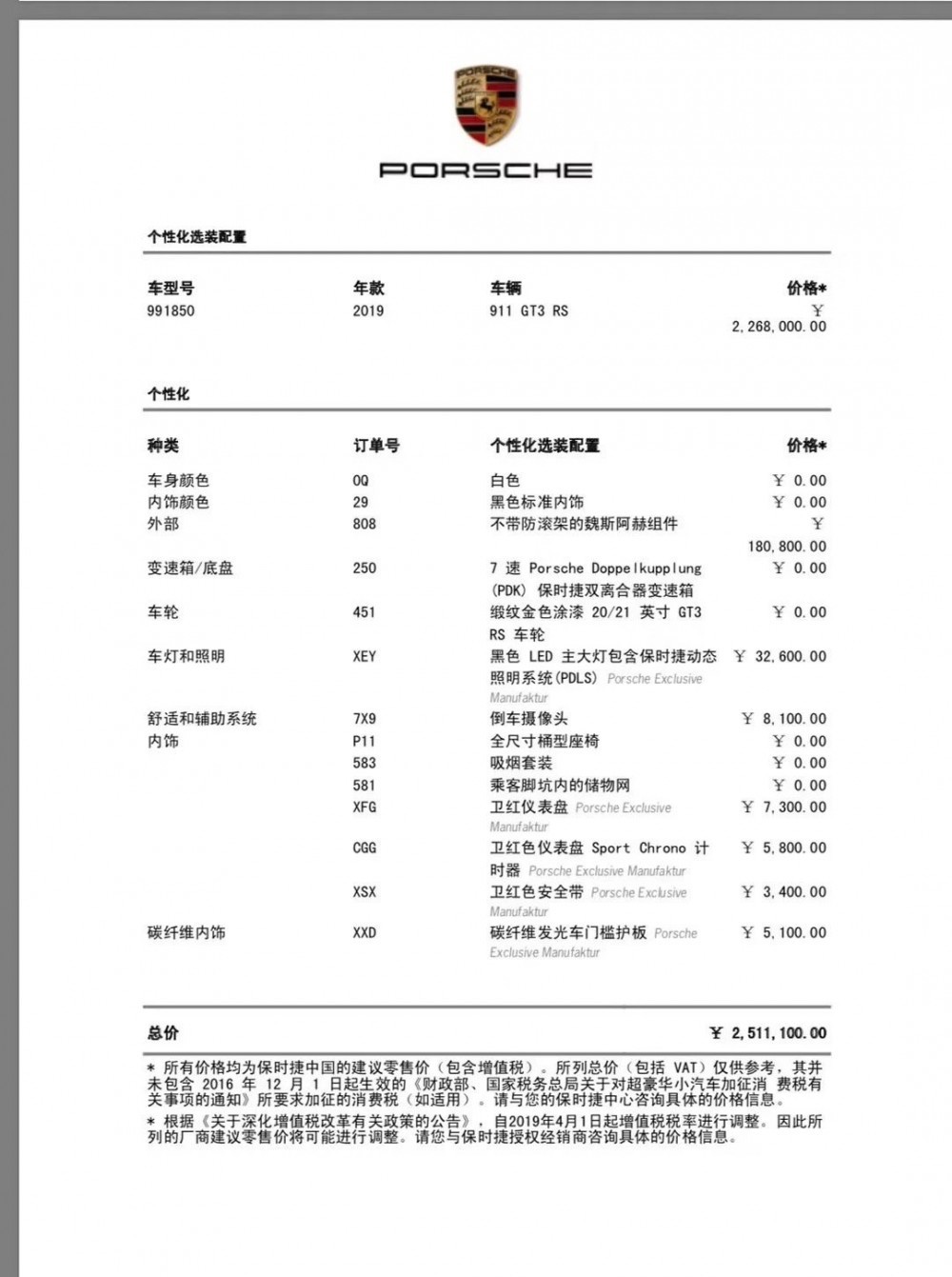 PORSCHE

PORSCHE

个性化选装配置

| 车型号 | 年款 | 车辆 | 价格* |
|---|---|---|---|
| 991850 | 2019 | 911 GT3 RS | ￥ 2,268,000.00 |

个性化

| 种类 | 订单号 | 个性化选装配置 | 价格* |
|---|---|---|---|
| 车身颜色 | 0Q | 白色 | ￥ 0.00 |
| 内饰颜色 | 29 | 黑色标准内饰 | ￥ 0.00 |
| 外部 | 808 | 不带防滚架的魏斯阿赫组件 | ￥ 180,800.00 |
| 变速箱/底盘 | 250 | 7 速 Porsche Doppelkupplung (PDK) 保时捷双离合器变速箱 | ￥ 0.00 |
| 车轮 | 451 | 缎纹金色涂漆 20/21 英寸 GT3 RS 车轮 | ￥ 0.00 |
| 车灯和照明 | XEY | 黑色 LED 主大灯包含保时捷动态照明系统(PDLS) Porsche Exclusive Manufaktur | ￥ 32,600.00 |
| 舒适和辅助系统 | 7X9 | 倒车摄像头 | ￥ 8,100.00 |
| 内饰 | P11 | 全尺寸桶型座椅 | ￥ 0.00 |
| | 583 | 吸烟套装 | ￥ 0.00 |
| | 581 | 乘客脚坑内的储物网 | ￥ 0.00 |
| | XFG | 卫红仪表盘 Porsche Exclusive Manufaktur | ￥ 7,300.00 |
| | CGG | 卫红色仪表盘 Sport Chrono 计时器 Porsche Exclusive Manufaktur | ￥ 5,800.00 |
| | XSX | 卫红色安全带 Porsche Exclusive Manufaktur | ￥ 3,400.00 |
| 碳纤维内饰 | XXD | 碳纤维发光车门槛护板 Porsche Exclusive Manufaktur | ￥ 5,100.00 |

总价 ￥ 2,511,100.00

* 所有价格均为保时捷中国的建议零售价（包含增值税）。所列总价（包括 VAT）仅供参考，其并未包含 2016 年 12 月 1 日起生效的《财政部、国家税务总局关于对超豪华小汽车加征消 费税有关事项的通知》所要求加征的消费税（如适用）。请与您的保时捷中心咨询具体的价格信息。
* 根据《关于深化增值税改革有关政策的公告》，自2019年4月1日起增值税税率进行调整。因此所列的厂商建议零售价将可能进行调整。请您与保时捷授权经销商咨询具体的价格信息。